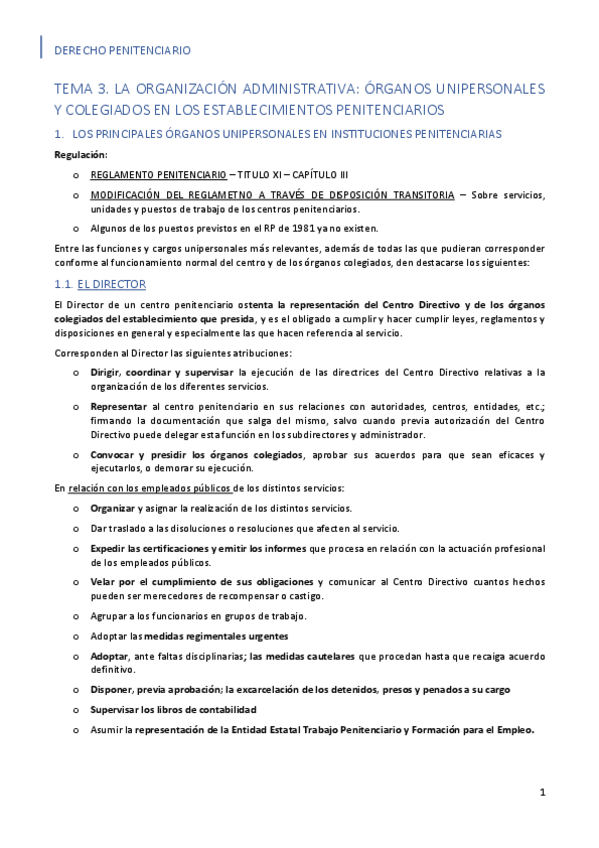 DERECHO PENITENCIARIO

TEMA 3. LA ORGANIZACIÓN ADMINISTRATIVA: ÓRGANOS UNIPERSONALES Y COLEGIADOS EN LOS ESTABLECIMIENTOS PENITENCIARIOS

1. LOS PRINCIPALES ÓRGANOS UNIPERSONALES EN INSTITUCIONES PENITENCIARIAS

Regulación:

o REGLAMENTO PENITENCIARIO – TITULO XI – CAPÍTULO III

o MODIFICACIÓN DEL REGLAMETNO A TRAVÉS DE DISPOSICIÓN TRANSITORIA – Sobre servicios, unidades y puestos de trabajo de los centros penitenciarios.

o Algunos de los puestos previstos en el RP de 1981 ya no existen.

Entre las funciones y cargos unipersonales más relevantes, además de todas las que pudieran corresponder conforme al funcionamiento normal del centro y de los órganos colegiados, den destacarse los siguientes:

1.1. EL DIRECTOR

El Director de un centro penitenciario ostenta la representación del Centro Directivo y de los órganos colegiados del establecimiento que presida, y es el obligado a cumplir y hacer cumplir leyes, reglamentos y disposiciones en general y especialmente las que hacen referencia al servicio.

Corresponden al Director las siguientes atribuciones:

o Dirigir, coordinar y supervisar la ejecución de las directrices del Centro Directivo relativas a la organización de los diferentes servicios.

o Representar al centro penitenciario en sus relaciones con autoridades, centros, entidades, etc.; firmando la documentación que salga del mismo, salvo cuando previa autorización del Centro Directivo puede delegar esta función en los subdirectores y administrador.

o Convocar y presidir los órganos colegiados, aprobar sus acuerdos para que sean eficaces y ejecutarlos, o demorar su ejecución.

En relación con los empleados públicos de los distintos servicios:

o Organizar y asignar la realización de los distintos servicios.

o Dar traslado a las disoluciones o resoluciones que afecten al servicio.

o Expedir las certificaciones y emitir los informes que procesa en relación con la actuación profesional de los empleados públicos.

o Velar por el cumplimiento de sus obligaciones y comunicar al Centro Directivo cuantos hechos pueden ser merecedores de recompensar o castigo.

o Agrupar a los funcionarios en grupos de trabajo.

o Adoptar las medidas regimentales urgentes

o Adoptar, ante faltas disciplinarias; las medidas cautelares que procedan hasta que recaiga acuerdo definitivo.

o Disponer, previa aprobación; la excarcelación de los detenidos, presos y penados a su cargo

o Supervisar los libros de contabilidad

o Asumir la representación de la Entidad Estatal Trabajo Penitenciario y Formación para el Empleo.

1